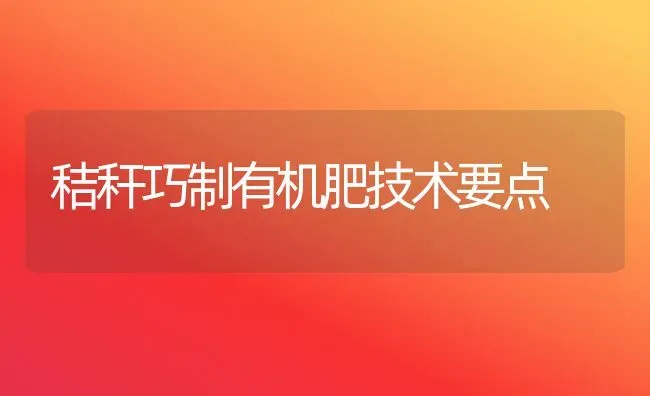 秸秆巧制有机肥技术要点